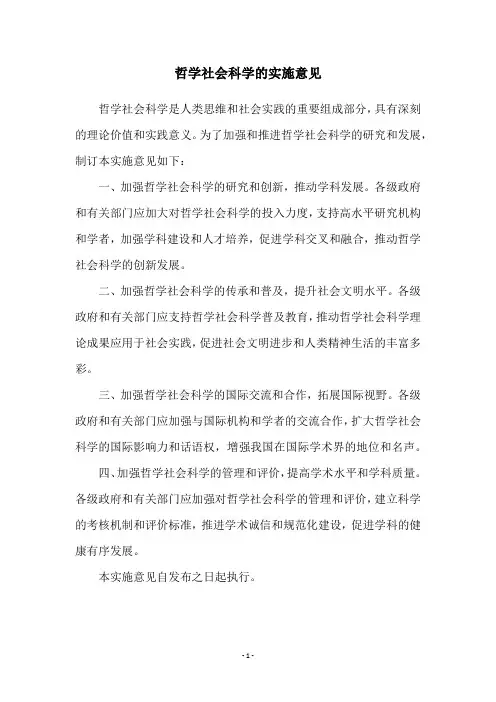 哲学社会科学的实施意见

哲学社会科学是人类思维和社会实践的重要组成部分，具有深刻的理论价值和实践意义。为了加强和推进哲学社会科学的研究和发展，制订本实施意见如下：

一、加强哲学社会科学的研究和创新，推动学科发展。各级政府和有关部门应加大对哲学社会科学的投入力度，支持高水平研究机构和学者，加强学科建设和人才培养，促进学科交叉和融合，推动哲学社会科学的创新发展。

二、加强哲学社会科学的传承和普及，提升社会文明水平。各级政府和有关部门应支持哲学社会科学普及教育，推动哲学社会科学理论成果应用于社会实践，促进社会文明进步和人类精神生活的丰富多彩。

三、加强哲学社会科学的国际交流和合作，拓展国际视野。各级政府和有关部门应加强与国际机构和学者的交流合作，扩大哲学社会科学的国际影响力和话语权，增强我国在国际学术界的地位和名声。

四、加强哲学社会科学的管理和评价，提高学术水平和学科质量。各级政府和有关部门应加强对哲学社会科学的管理和评价，建立科学的考核机制和评价标准，推进学术诚信和规范化建设，促进学科的健康有序发展。

本实施意见自发布之日起执行。

- 1 -